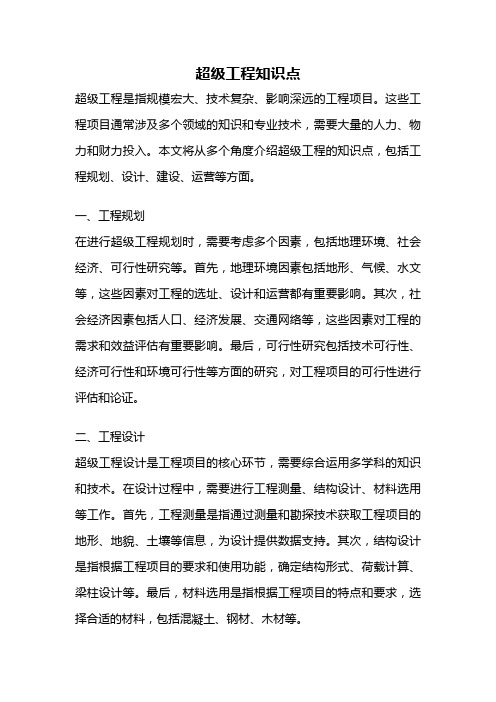 超级工程知识点

超级工程是指规模宏大、技术复杂、影响深远的工程项目。这些工程项目通常涉及多个领域的知识和专业技术，需要大量的人力、物力和财力投入。本文将从多个角度介绍超级工程的知识点，包括工程规划、设计、建设、运营等方面。

一、工程规划

在进行超级工程规划时，需要考虑多个因素，包括地理环境、社会经济、可行性研究等。首先，地理环境因素包括地形、气候、水文等，这些因素对工程的选址、设计和运营都有重要影响。其次，社会经济因素包括人口、经济发展、交通网络等，这些因素对工程的需求和效益评估有重要影响。最后，可行性研究包括技术可行性、经济可行性和环境可行性等方面的研究，对工程项目的可行性进行评估和论证。

二、工程设计

超级工程设计是工程项目的核心环节，需要综合运用多学科的知识和技术。在设计过程中，需要进行工程测量、结构设计、材料选用等工作。首先，工程测量是指通过测量和勘探技术获取工程项目的地形、地貌、土壤等信息，为设计提供数据支持。其次，结构设计是指根据工程项目的要求和使用功能，确定结构形式、荷载计算、梁柱设计等。最后，材料选用是指根据工程项目的特点和要求，选择合适的材料，包括混凝土、钢材、木材等。